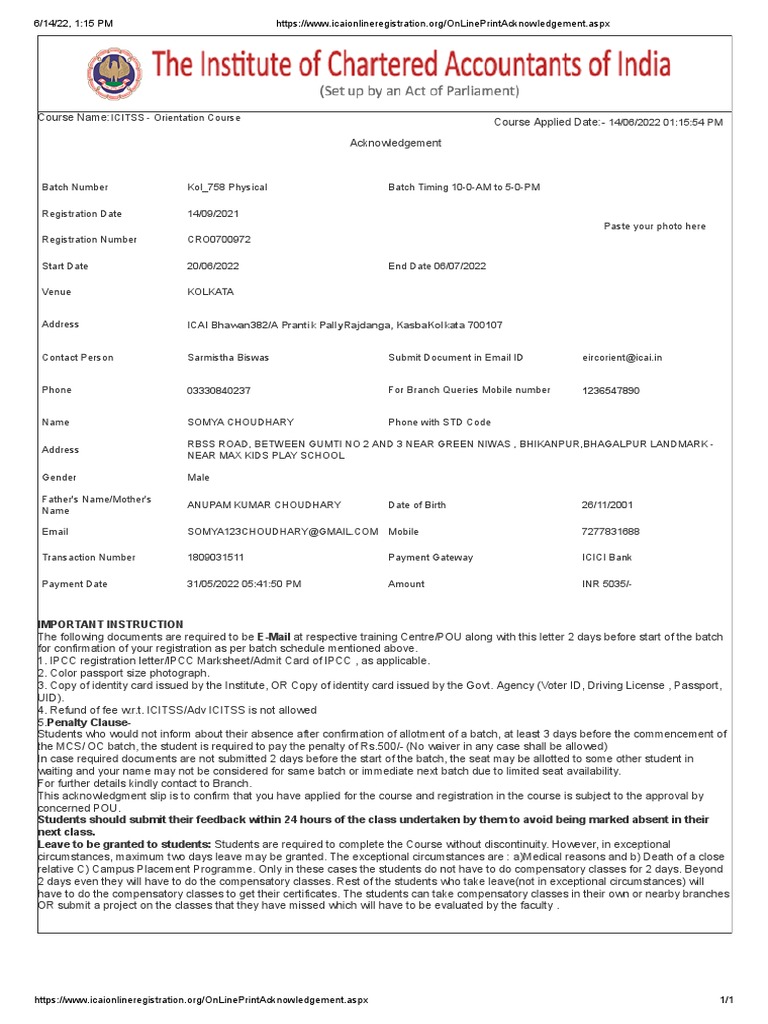 6/14/22, 1:15 PM https://www.icaionlineregistration.org/OnLinePrintAcknowledgement.aspx

The Institute of Chartered Accountants of India
(Set up by an Act of Parliament)

Course Name:ICITSS - Orientation Course
Course Applied Date:- 14/06/2022 01:15:54 PM

Acknowledgement

| | | | |
|---|---|---|---|
| Batch Number | Kol_758 Physical | Batch Timing 10-0-AM to 5-0-PM | |
| Registration Date | 14/09/2021 | | Paste your photo here |
| Registration Number | CRO0700972 | | |
| Start Date | 20/06/2022 | End Date 06/07/2022 | |
| Venue | KOLKATA | | |
| Address | ICAI Bhawan382/A Prantik PallyRajdanga, KasbaKolkata 700107 | | |
| Contact Person | Sarmistha Biswas | Submit Document in Email ID | eircorient@icai.in |
| Phone | 03330840237 | For Branch Queries Mobile number | 1236547890 |
| Name | SOMYA CHOUDHARY | Phone with STD Code | |
| Address | RBSS ROAD, BETWEEN GUMTI NO 2 AND 3 NEAR GREEN NIWAS , BHIKANPUR,BHAGALPUR LANDMARK - NEAR MAX KIDS PLAY SCHOOL | | |
| Gender | Male | | |
| Father's Name/Mother's Name | ANUPAM KUMAR CHOUDHARY | Date of Birth | 26/11/2001 |
| Email | SOMYA123CHOUDHARY@GMAIL.COM | Mobile | 7277831688 |
| Transaction Number | 1809031511 | Payment Gateway | ICICI Bank |
| Payment Date | 31/05/2022 05:41:50 PM | Amount | INR 5035/- |

IMPORTANT INSTRUCTION
The following documents are required to be E -Mail at respective training Centre/POU along with this letter 2 days before start of the batch for confirmation of your registration as per batch schedule mentioned above.
1. IPCC registration letter/IPCC Marksheet/Admit Card of IPCC , as applicable.
2. Color passport size photograph.
3. Copy of identity card issued by the Institute, OR Copy of identity card issued by the Govt. Agency (Voter ID, Driving License , Passport, UID).
4. Refund of fee w.r.t. ICITSS/Adv ICITSS is not allowed
5.Penalty Clause-
Students who would not inform about their absence after confirmation of allotment of a batch, at least 3 days before the commencement of the MCS/ OC batch, the student is required to pay the penalty of Rs.500/- (No waiver in any case shall be allowed)
In case required documents are not submitted 2 days before the start of the batch, the seat may be allotted to some other student in waiting and your name may not be considered for same batch or immediate next batch due to limited seat availability.
For further details kindly contact to Branch.
This acknowledgment slip is to confirm that you have applied for the course and registration in the course is subject to the approval by concerned POU.
Students should submit their feedback within 24 hours of the class undertaken by them to avoid being marked absent in their next class.
Leave to be granted to students: Students are required to complete the Course without discontinuity. However, in exceptional circumstances, maximum two days leave may be granted. The exceptional circumstances are : a)Medical reasons and b) Death of a close relative C) Campus Placement Programme. Only in these cases the students do not have to do compensatory classes for 2 days. Beyond 2 days even they will have to do the compensatory classes. Rest of the students who take leave(not in exceptional circumstances) will have to do the compensatory classes to get their certificates. The students can take compensatory classes in their own or nearby branches OR submit a project on the classes that they have missed which will have to be evaluated by the faculty .

https://www.icaionlineregistration.org/OnLinePrintAcknowledgement.aspx 1/1